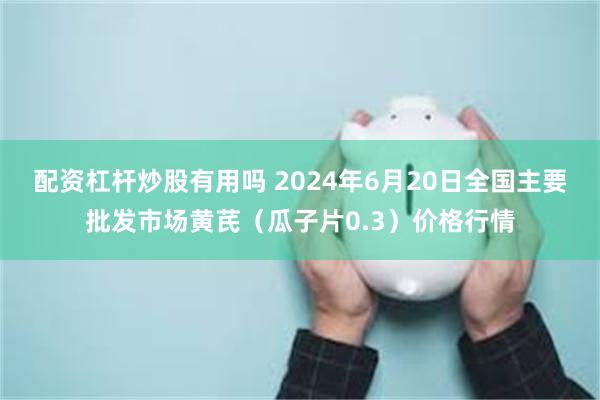 配资杠杆炒股有用吗 2024年6月20日全国主要批发市场黄芪（瓜子片0.3）价格行情